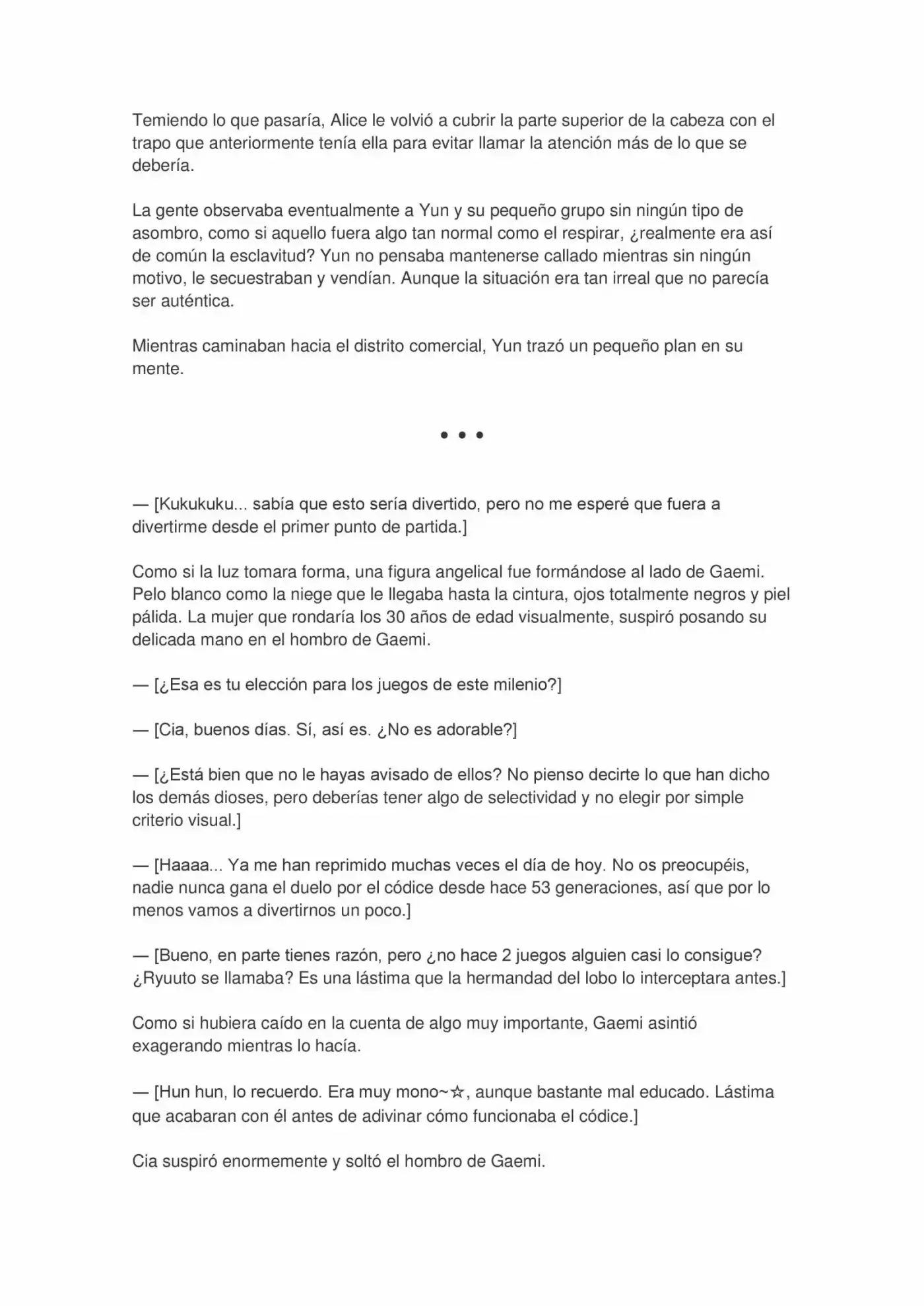 Temiendo lo que pasaría, Alice le volvió a cubrir la parte superior de la cabeza con el trapo que anteriormente tenía ella para evitar llamar la atención más de lo que se debería.

La gente observaba eventualmente a Yun y su pequeño grupo sin ningún tipo de asombro, como si aquello fuera algo tan normal como el respirar, ¿realmente era así de común la esclavitud? Yun no pensaba mantenerse callado mientras sin ningún motivo, le secuestraban y vendían. Aunque la situación era tan irreal que no parecía ser auténtica.

Mientras caminaban hacia el distrito comercial, Yun trazó un pequeño plan en su mente.

• • •

— [Kukukuku... sabía que esto sería divertido, pero no me esperé que fuera a divertirme desde el primer punto de partida.]

Como si la luz tomara forma, una figura angelical fue formándose al lado de Gaemi. Pelo blanco como la niege que le llegaba hasta la cintura, ojos totalmente negros y piel pálida. La mujer que rondaría los 30 años de edad visualmente, suspiró posando su delicada mano en el hombro de Gaemi.

— [¿Esa es tu elección para los juegos de este milenio?]

— [Cia, buenos días. Sí, así es. ¿No es adorable?]

— [¿Está bien que no le hayas avisado de ellos? No pienso decirte lo que han dicho los demás dioses, pero deberías tener algo de selectividad y no elegir por simple criterio visual.]

— [Haaaa... Ya me han reprimido muchas veces el día de hoy. No os preocupéis, nadie nunca gana el duelo por el códice desde hace 53 generaciones, así que por lo menos vamos a divertirnos un poco.]

— [Bueno, en parte tienes razón, pero ¿no hace 2 juegos alguien casi lo consigue? ¿Ryuuto se llamaba? Es una lástima que la hermandad del lobo lo interceptara antes.]

Como si hubiera caído en la cuenta de algo muy importante, Gaemi asintió exagerando mientras lo hacía.

— [Hun hun, lo recuerdo. Era muy mono~☆, aunque bastante mal educado. Lástima que acabaran con él antes de adivinar cómo funcionaba el códice.]

Cia suspiró enormemente y soltó el hombro de Gaemi.